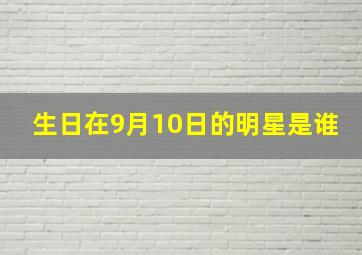 生日在9月10日的明星是谁